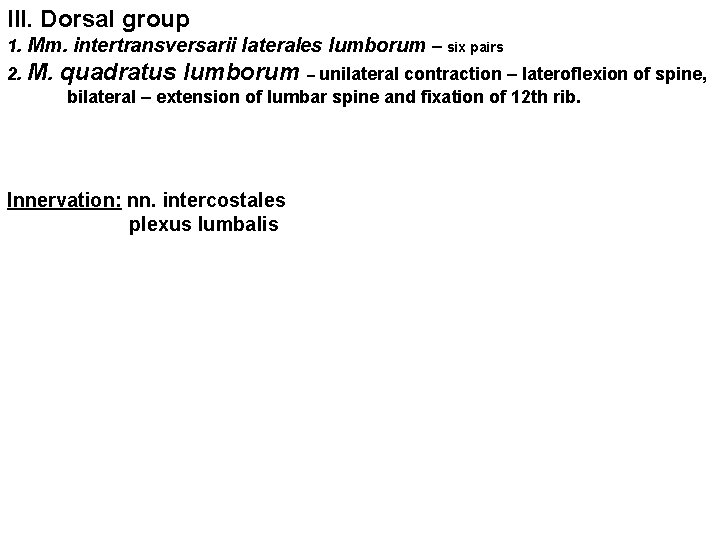 III. Dorsal group
1. Mm. intertransversarii laterales lumborum – six pairs
2. M. quadratus lumborum – unilateral contraction – lateroflexion of spine, bilateral – extension of lumbar spine and fixation of 12th rib.

Innervation: nn. intercostales
plexus lumbalis